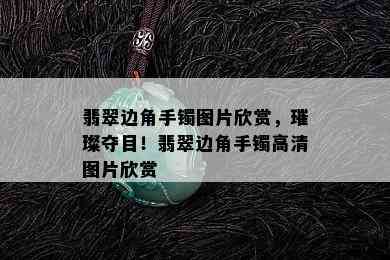 翡翠边角手镯图片欣赏，璀璨夺目！翡翠边角手镯高清图片欣赏